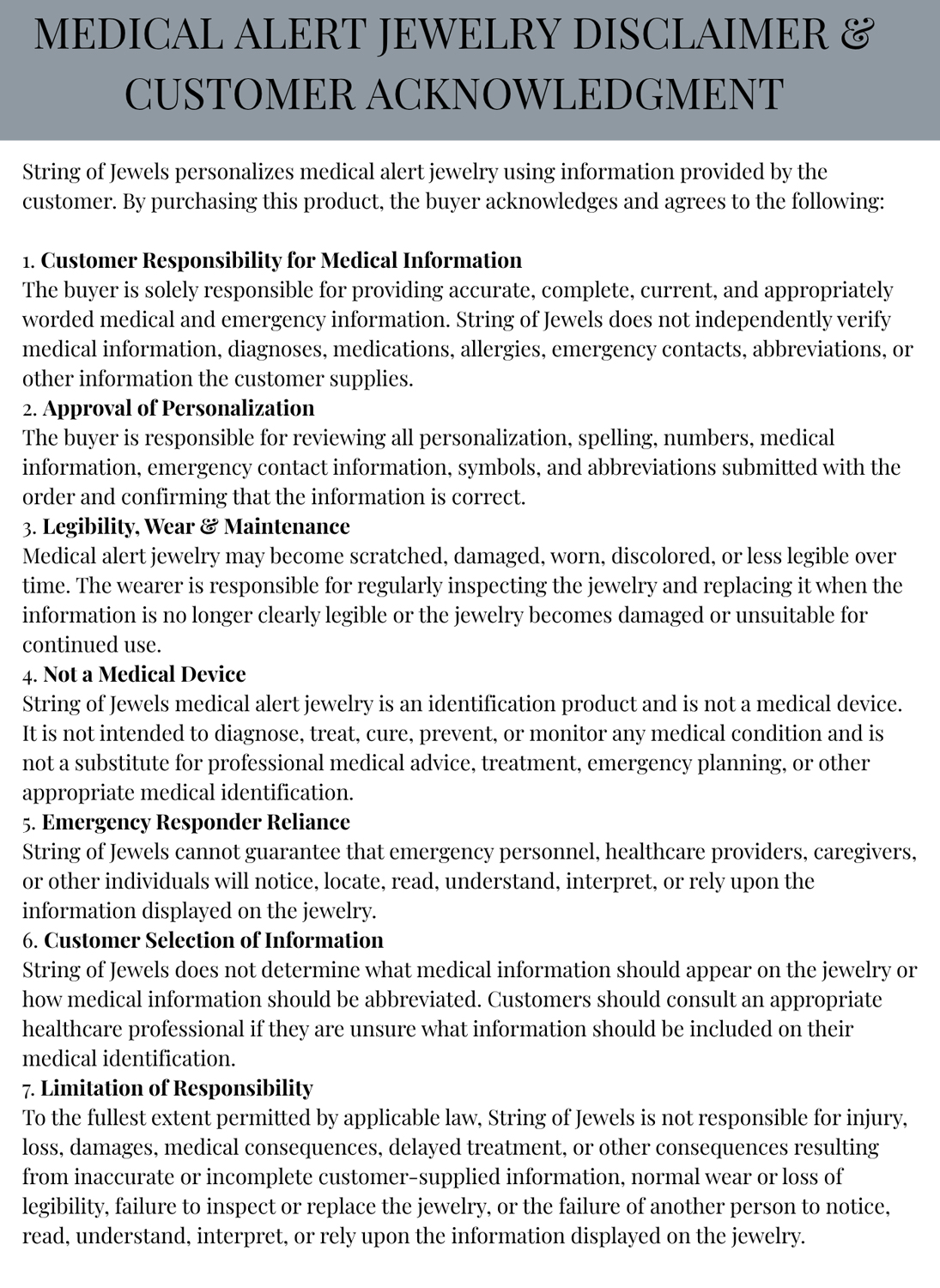 MEDICAL ALERT JEWELRY DISCLAIMER & CUSTOMER ACKNOWLEDGMENT

String of Jewels personalizes medical alert jewelry using information provided by the customer. By purchasing this product, the buyer acknowledges and agrees to the following:

1. Customer Responsibility for Medical Information
The buyer is solely responsible for providing accurate, complete, current, and appropriately worded medical and emergency information. String of Jewels does not independently verify medical information, diagnoses, medications, allergies, emergency contacts, abbreviations, or other information the customer supplies.
2. Approval of Personalization
The buyer is responsible for reviewing all personalization, spelling, numbers, medical information, emergency contact information, symbols, and abbreviations submitted with the order and confirming that the information is correct.
3. Legibility, Wear & Maintenance
Medical alert jewelry may become scratched, damaged, worn, discolored, or less legible over time. The wearer is responsible for regularly inspecting the jewelry and replacing it when the information is no longer clearly legible or the jewelry becomes damaged or unsuitable for continued use.
4. Not a Medical Device
String of Jewels medical alert jewelry is an identification product and is not a medical device. It is not intended to diagnose, treat, cure, prevent, or monitor any medical condition and is not a substitute for professional medical advice, treatment, emergency planning, or other appropriate medical identification.
5. Emergency Responder Reliance
String of Jewels cannot guarantee that emergency personnel, healthcare providers, caregivers, or other individuals will notice, locate, read, understand, interpret, or rely upon the information displayed on the jewelry.
6. Customer Selection of Information
String of Jewels does not determine what medical information should appear on the jewelry or how medical information should be abbreviated. Customers should consult an appropriate healthcare professional if they are unsure what information should be included on their medical identification.
7. Limitation of Responsibility
To the fullest extent permitted by applicable law, String of Jewels is not responsible for injury, loss, damages, medical consequences, delayed treatment, or other consequences resulting from inaccurate or incomplete customer-supplied information, normal wear or loss of legibility, failure to inspect or replace the jewelry, or the failure of another person to notice, read, understand, interpret, or rely upon the information displayed on the jewelry.